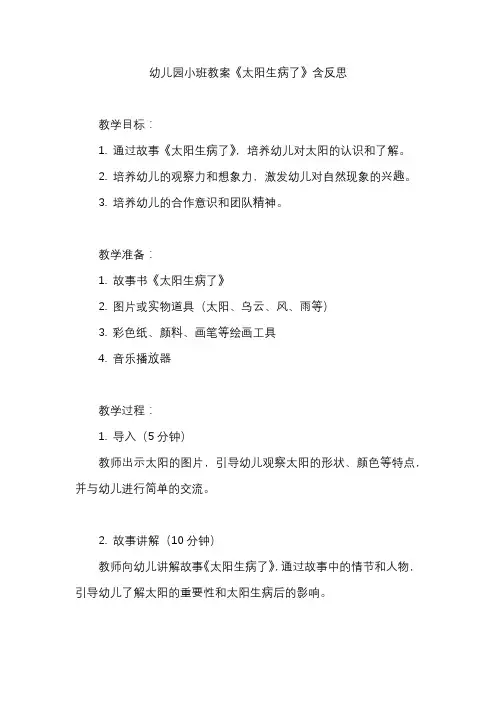 幼儿园小班教案《太阳生病了》含反思

教学目标：

1. 通过故事《太阳生病了》，培养幼儿对太阳的认识和了解。

2. 培养幼儿的观察力和想象力，激发幼儿对自然现象的兴趣。

3. 培养幼儿的合作意识和团队精神。

教学准备：

1. 故事书《太阳生病了》

2. 图片或实物道具（太阳、乌云、风、雨等）

3. 彩色纸、颜料、画笔等绘画工具

4. 音乐播放器

教学过程：

1. 导入（5 分钟）

教师出示太阳的图片，引导幼儿观察太阳的形状、颜色等特点，并与幼儿进行简单的交流。

2. 故事讲解（10 分钟）

教师向幼儿讲解故事《太阳生病了》，通过故事中的情节和人物，引导幼儿了解太阳的重要性和太阳生病后的影响。